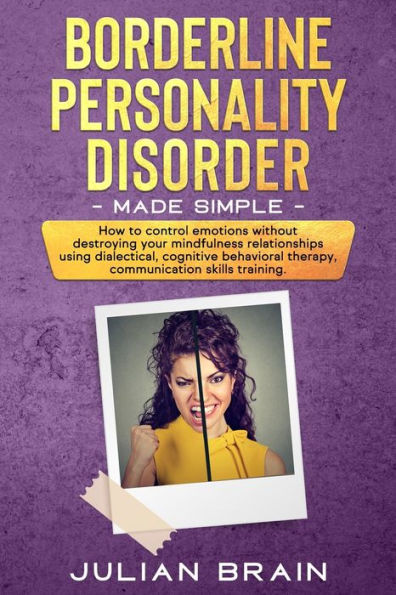 BORDERLINE PERSONALITY DISORDER

- MADE SIMPLE -

How to control emotions without destroying your mindfulness relationships using dialectical, cognitive behavioral therapy, communication skills training.

JULIAN BRAIN